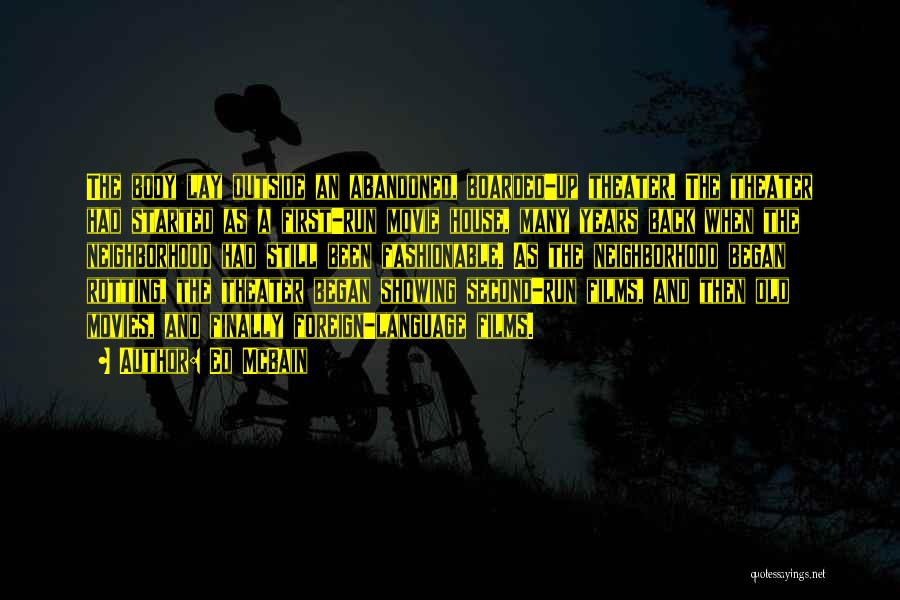 THE BODY LAY OUTSIDE AN ABANDONED, BOARDED-UP THEATER. THE THEATER HAD STARTED AS A FIRST-RUN MOVIE HOUSE, MANY YEARS BACK WHEN THE NEIGHBORHOOD HAD STILL BEEN FASHIONABLE. AS THE NEIGHBORHOOD BEGAN ROTTING, THE THEATER BEGAN SHOWING SECOND-RUN FILMS, AND THEN OLD MOVIES, AND FINALLY FOREIGN-LANGUAGE FILMS.

AUTHOR: ED MCBAIN

quotessayings.net